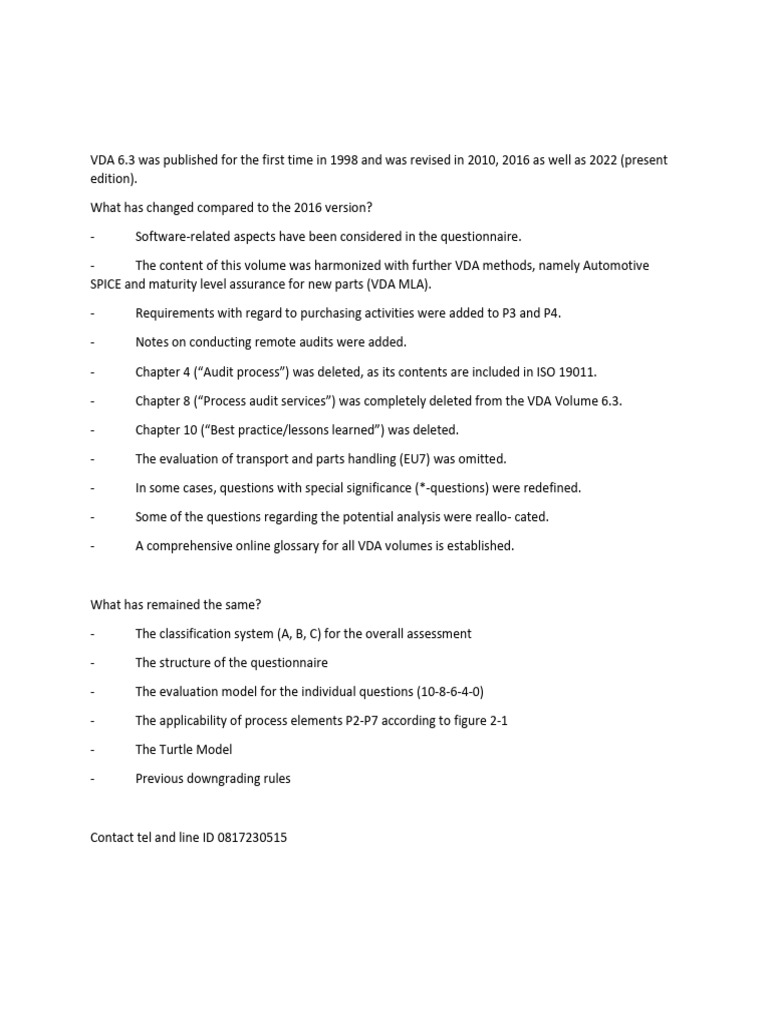 VDA 6.3 was published for the first time in 1998 and was revised in 2010, 2016 as well as 2022 (present edition).

What has changed compared to the 2016 version?

- Software-related aspects have been considered in the questionnaire.

- The content of this volume was harmonized with further VDA methods, namely Automotive SPICE and maturity level assurance for new parts (VDA MLA).

- Requirements with regard to purchasing activities were added to P3 and P4.

- Notes on conducting remote audits were added.

- Chapter 4 (“Audit process”) was deleted, as its contents are included in ISO 19011.

- Chapter 8 (“Process audit services”) was completely deleted from the VDA Volume 6.3.

- Chapter 10 (“Best practice/lessons learned”) was deleted.

- The evaluation of transport and parts handling (EU7) was omitted.

- In some cases, questions with special significance (*-questions) were redefined.

- Some of the questions regarding the potential analysis were reallo- cated.

- A comprehensive online glossary for all VDA volumes is established.

What has remained the same?

- The classification system (A, B, C) for the overall assessment

- The structure of the questionnaire

- The evaluation model for the individual questions (10-8-6-4-0)

- The applicability of process elements P2-P7 according to figure 2-1

- The Turtle Model

- Previous downgrading rules

Contact tel and line ID 0817230515